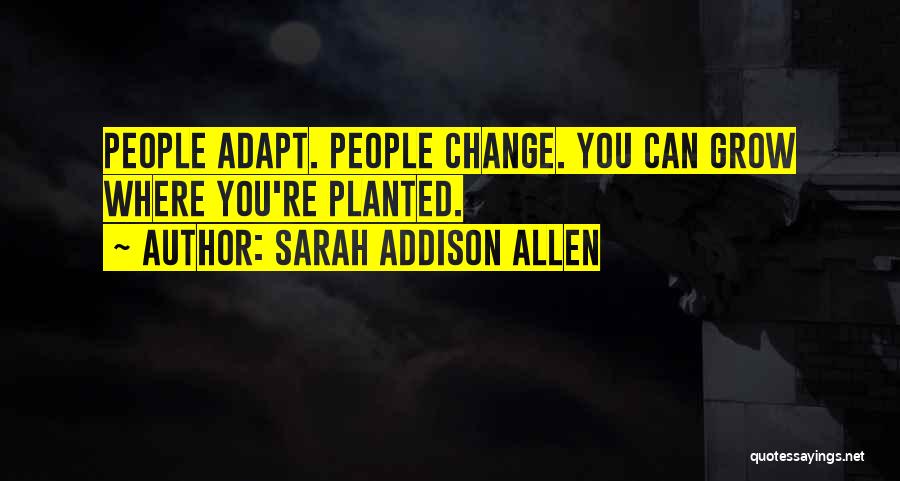 PEOPLE ADAPT. PEOPLE CHANGE. YOU CAN GROW WHERE YOU'RE PLANTED.

~ AUTHOR: SARAH ADDISON ALLEN

quotessayings.net